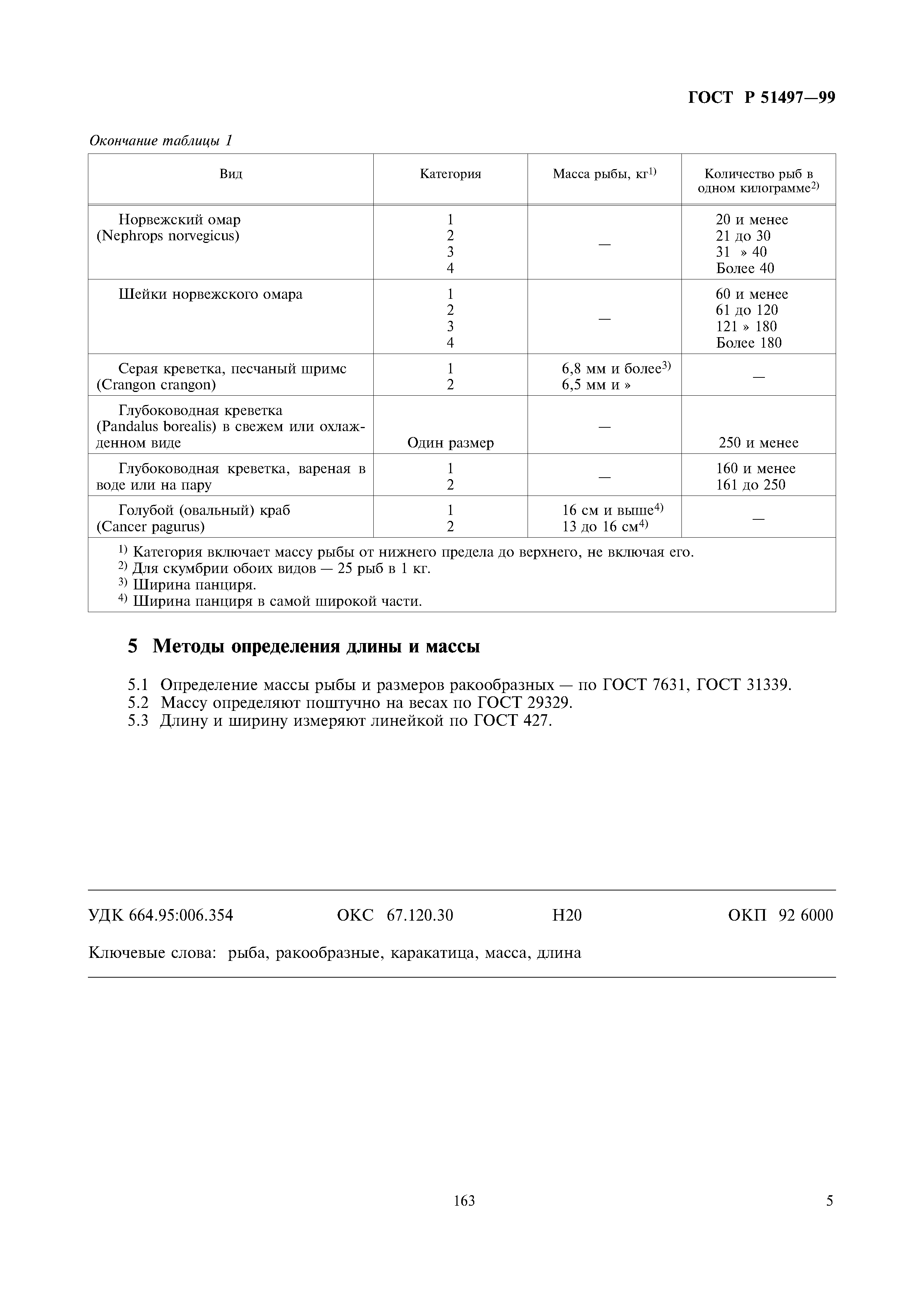 ГОСТ Р 51497—99

Окончание таблицы 1

| Вид | Категория | Масса рыбы, кг$^{1)}$ | Количество рыб в одном килограмме$^{2)}$ |
|---|---|---|---|
| Норвежский омар (Nephrops norvegicus) | 1<br>2<br>3<br>4 | — | 20 и менее<br>21 до 30<br>31 » 40<br>Более 40 |
| Шейки норвежского омара | 1<br>2<br>3<br>4 | — | 60 и менее<br>61 до 120<br>121 » 180<br>Более 180 |
| Серая креветка, песчаный шримс (Crangon crangon) | 1<br>2 | 6,8 мм и более$^{3)}$<br>6,5 мм и » | — |
| Глубоководная креветка (Pandalus borealis) в свежем или охлажденном виде | Один размер | — | 250 и менее |
| Глубоководная креветка, вареная в воде или на пару | 1<br>2 | — | 160 и менее<br>161 до 250 |
| Голубой (овальный) краб (Cancer pagurus) | 1<br>2 | 16 см и выше$^{4)}$<br>13 до 16 см$^{4)}$ | — |

$^{1)}$ Категория включает массу рыбы от нижнего предела до верхнего, не включая его.
$^{2)}$ Для скумбрии обоих видов — 25 рыб в 1 кг.
$^{3)}$ Ширина панциря.
$^{4)}$ Ширина панциря в самой широкой части.

5 Методы определения длины и массы

5.1 Определение массы рыбы и размеров ракообразных — по ГОСТ 7631, ГОСТ 31339.
5.2 Массу определяют поштучно на весах по ГОСТ 29329.
5.3 Длину и ширину измеряют линейкой по ГОСТ 427.

УДК 664.95:006.354 ОКС 67.120.30 Н20 ОКП 92 6000

Ключевые слова: рыба, ракообразные, каракатица, масса, длина

163

5